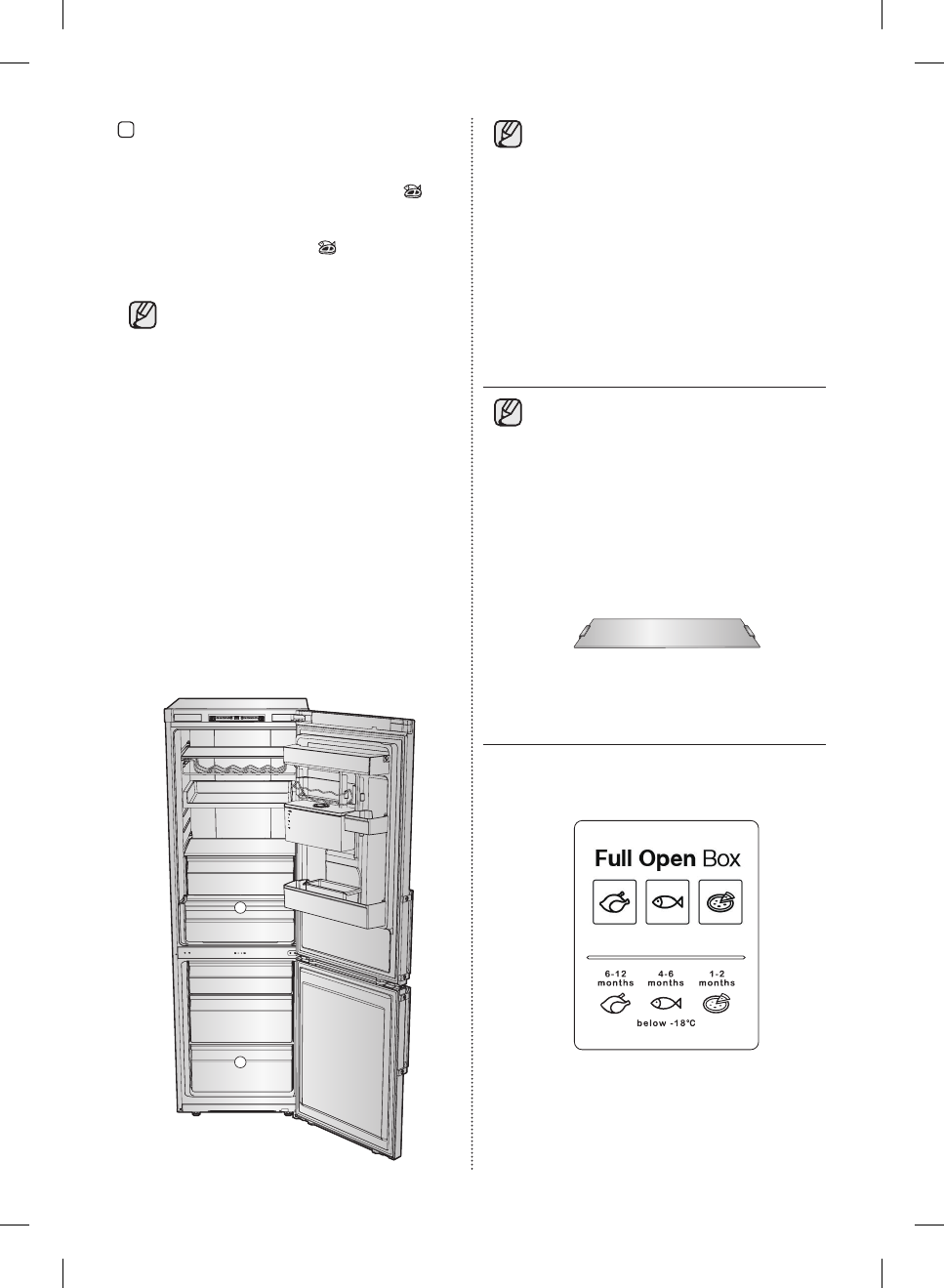 Full Open Box

6-12 months

4-6 months

1-2 months

below -18°C